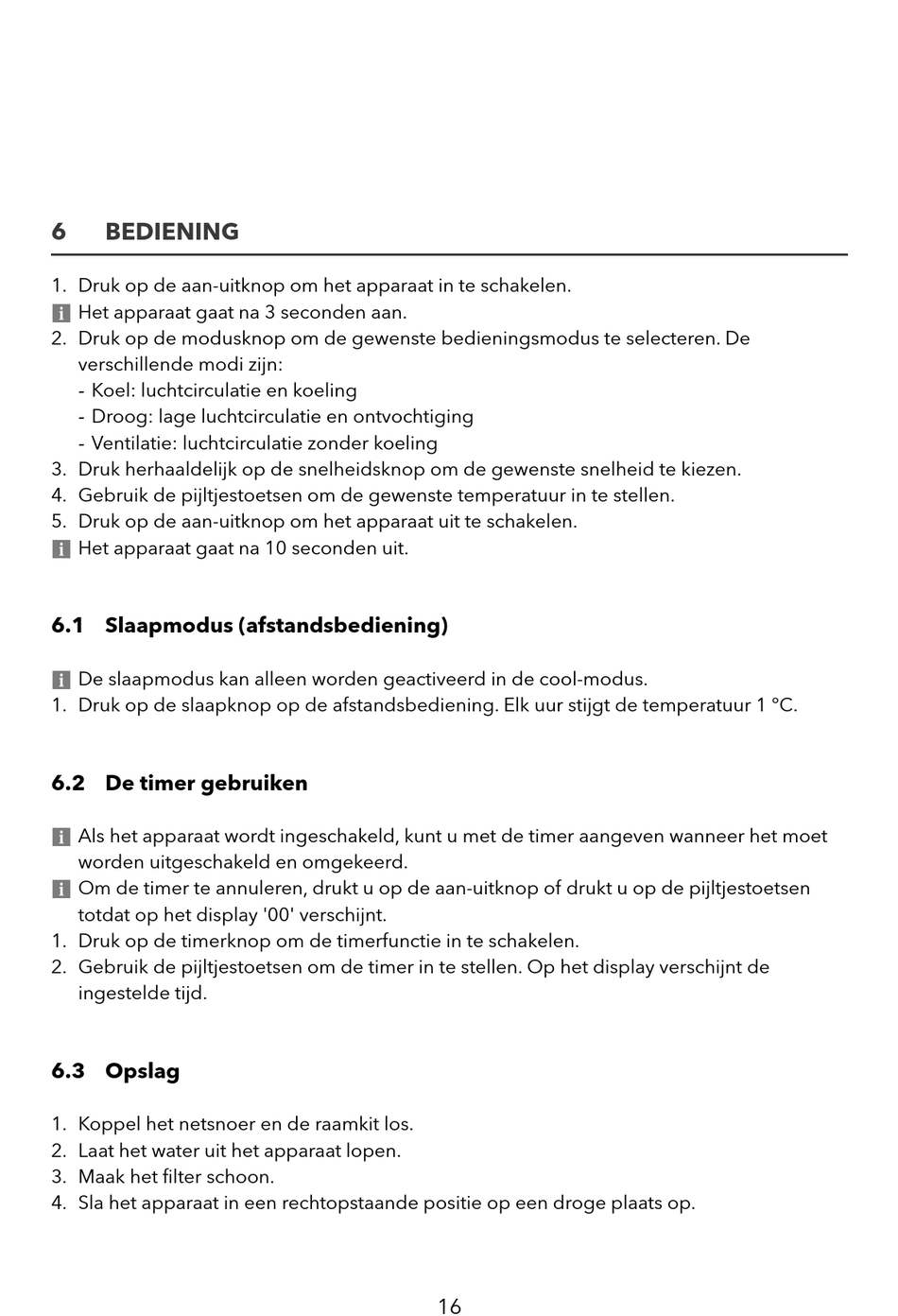 6 BEDIENING

1. Druk op de aan-uitknop om het apparaat in te schakelen.
i Het apparaat gaat na 3 seconden aan.
2. Druk op de modusknop om de gewenste bedieningsmodus te selecteren. De verschillende modi zijn:
- Koel: luchtcirculatie en koeling
- Droog: lage luchtcirculatie en ontvochtiging
- Ventilatie: luchtcirculatie zonder koeling
3. Druk herhaaldelijk op de snelheidsknop om de gewenste snelheid te kiezen.
4. Gebruik de pijltjestoetsen om de gewenste temperatuur in te stellen.
5. Druk op de aan-uitknop om het apparaat uit te schakelen.
i Het apparaat gaat na 10 seconden uit.

6.1 Slaapmodus (afstandsbediening)

i De slaapmodus kan alleen worden geactiveerd in de cool-modus.
1. Druk op de slaapknop op de afstandsbediening. Elk uur stijgt de temperatuur 1 °C.

6.2 De timer gebruiken

i Als het apparaat wordt ingeschakeld, kunt u met de timer aangeven wanneer het moet worden uitgeschakeld en omgekeerd.
i Om de timer te annuleren, drukt u op de aan-uitknop of drukt u op de pijltjestoetsen totdat op het display '00' verschijnt.
1. Druk op de timerknop om de timerfunctie in te schakelen.
2. Gebruik de pijltjestoetsen om de timer in te stellen. Op het display verschijnt de ingestelde tijd.

6.3 Opslag

1. Koppel het netsnoer en de raamkit los.
2. Laat het water uit het apparaat lopen.
3. Maak het filter schoon.
4. Sla het apparaat in een rechtopstaande positie op een droge plaats op.

16